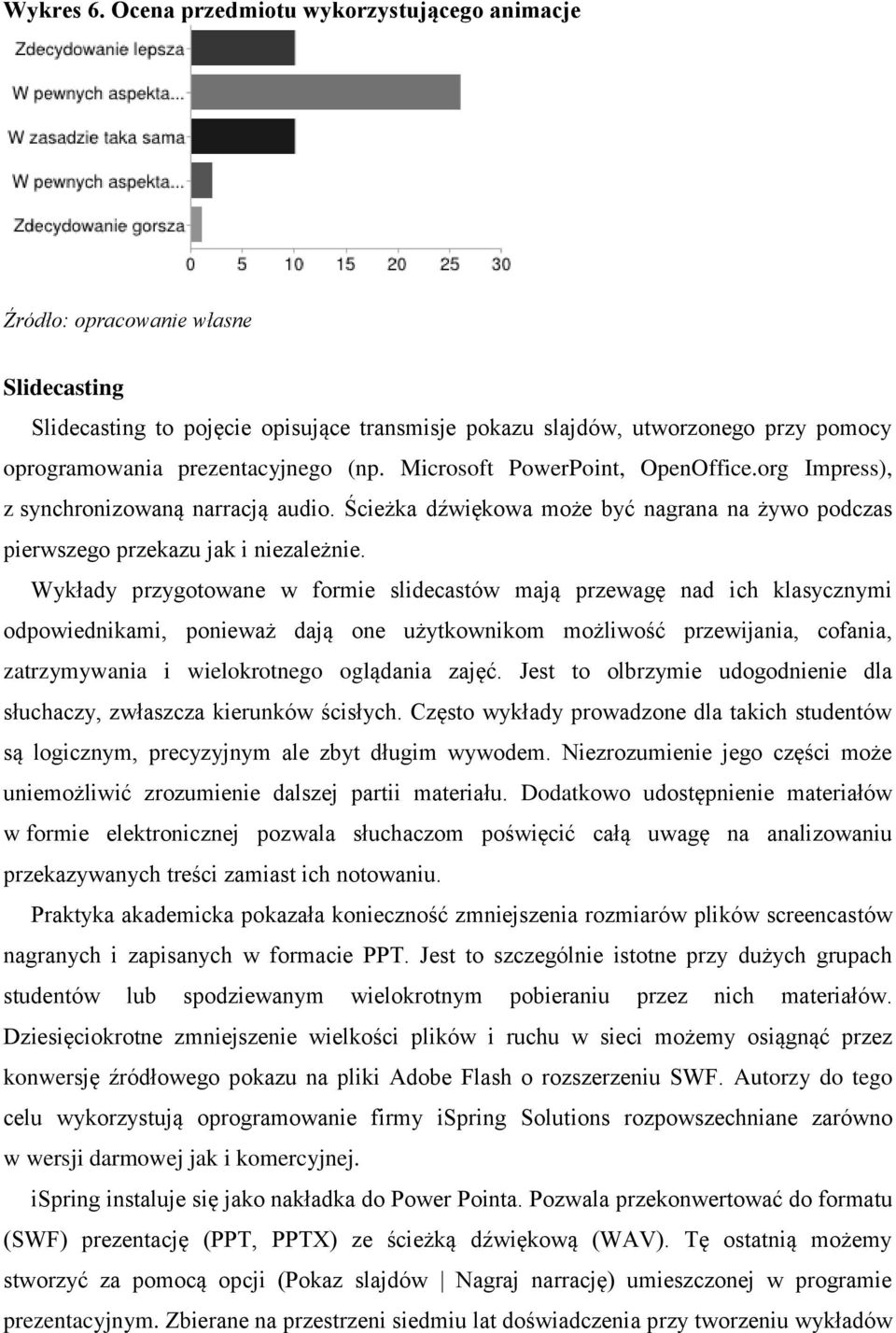 Wykres 6. Ocena przedmiotu wykorzystującego animacje

Zdecydowanie lepsza
W pewnych aspekta...
W zasadzie taka sama
W pewnych aspekta...
Zdecydowanie gorsza

0 5 10 15 20 25 30

Źródło: opracowanie własne

Slidecasting

Slidecasting to pojęcie opisujące transmisje pokazu slajdów, utworzonego przy pomocy oprogramowania prezentacyjnego (np. Microsoft PowerPoint, OpenOffice.org Impress), z synchronizowaną narracją audio. Ścieżka dźwiękowa może być nagrana na żywo podczas pierwszego przekazu jak i niezależnie.

Wykłady przygotowane w formie slidecastów mają przewagę nad ich klasycznymi odpowiednikami, ponieważ dają one użytkownikom możliwość przewijania, cofania, zatrzymywania i wielokrotnego oglądania zajęć. Jest to olbrzymie udogodnienie dla słuchaczy, zwłaszcza kierunków ścisłych. Często wykłady prowadzone dla takich studentów są logicznym, precyzyjnym ale zbyt długim wywodem. Niezrozumienie jego części może uniemożliwić zrozumienie dalszej partii materiału. Dodatkowo udostępnienie materiałów w formie elektronicznej pozwala słuchaczom poświęcić całą uwagę na analizowaniu przekazywanych treści zamiast ich notowaniu.

Praktyka akademicka pokazała konieczność zmniejszenia rozmiarów plików screencastów nagranych i zapisanych w formacie PPT. Jest to szczególnie istotne przy dużych grupach studentów lub spodziewanym wielokrotnym pobieraniu przez nich materiałów. Dziesięciokrotne zmniejszenie wielkości plików i ruchu w sieci możemy osiągnąć przez konwersję źródłowego pokazu na pliki Adobe Flash o rozszerzeniu SWF. Autorzy do tego celu wykorzystują oprogramowanie firmy iSpring Solutions rozpowszechniane zarówno w wersji darmowej jak i komercyjnej.

iSpring instaluje się jako nakładka do Power Pointa. Pozwala przekonwertować do formatu (SWF) prezentację (PPT, PPTX) ze ścieżką dźwiękową (WAV). Tę ostatnią możemy stworzyć za pomocą opcji (Pokaz slajdów | Nagraj narrację) umieszczonej w programie prezentacyjnym. Zbierane na przestrzeni siedmiu lat doświadczenia przy tworzeniu wykładów